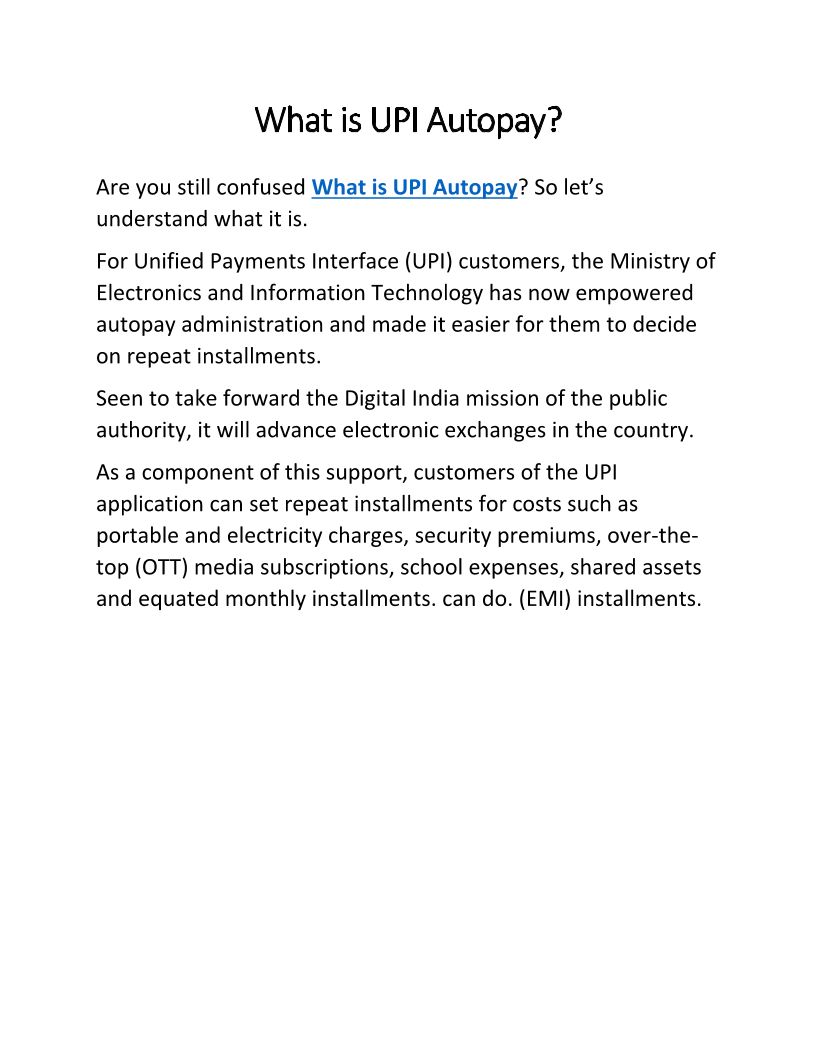 What is UPI Autopay?

Are you still confused What is UPI Autopay? So let's understand what it is.

For Unified Payments Interface (UPI) customers, the Ministry of Electronics and Information Technology has now empowered autopay administration and made it easier for them to decide on repeat installments.

Seen to take forward the Digital India mission of the public authority, it will advance electronic exchanges in the country.

As a component of this support, customers of the UPI application can set repeat installments for costs such as portable and electricity charges, security premiums, over-the-top (OTT) media subscriptions, school expenses, shared assets and equated monthly installments. can do. (EMI) installments.